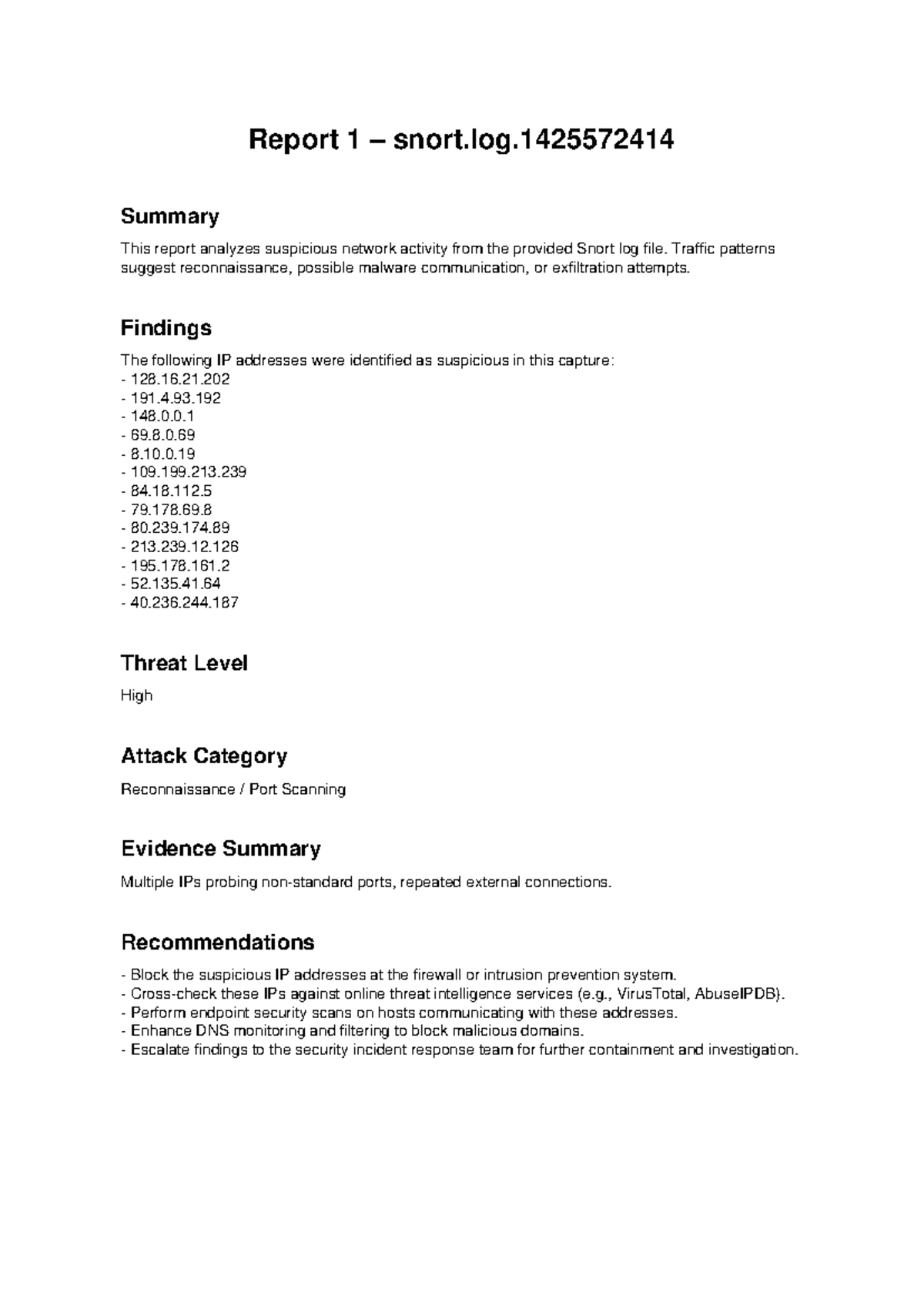 Report 1 – snort.log.1425572414

Summary

This report analyzes suspicious network activity from the provided Snort log file. Traffic patterns suggest reconnaissance, possible malware communication, or exfiltration attempts.

Findings

The following IP addresses were identified as suspicious in this capture:
- 128.16.21.202
- 191.4.93.192
- 148.0.0.1
- 69.8.0.69
- 8.10.0.19
- 109.199.213.239
- 84.18.112.5
- 79.178.69.8
- 80.239.174.89
- 213.239.12.126
- 195.178.161.2
- 52.135.41.64
- 40.236.244.187

Threat Level

High

Attack Category

Reconnaissance / Port Scanning

Evidence Summary

Multiple IPs probing non-standard ports, repeated external connections.

Recommendations

- Block the suspicious IP addresses at the firewall or intrusion prevention system.
- Cross-check these IPs against online threat intelligence services (e.g., VirusTotal, AbuseIPDB).
- Perform endpoint security scans on hosts communicating with these addresses.
- Enhance DNS monitoring and filtering to block malicious domains.
- Escalate findings to the security incident response team for further containment and investigation.